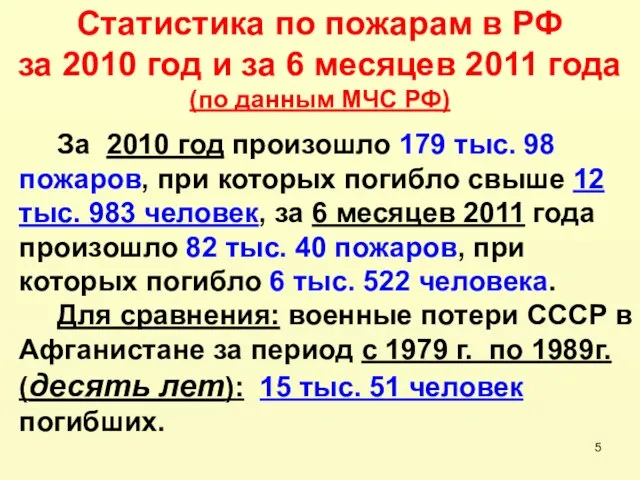 Статистика по пожарам в РФ за 2010 год и за 6 месяцев 2011 года (по данным МЧС РФ)

За 2010 год произошло 179 тыс. 98 пожаров, при которых погибло свыше 12 тыс. 983 человек, за 6 месяцев 2011 года произошло 82 тыс. 40 пожаров, при которых погибло 6 тыс. 522 человека.

Для сравнения: военные потери СССР в Афганистане за период с 1979 г. по 1989г. (десять лет): 15 тыс. 51 человек погибших.

5